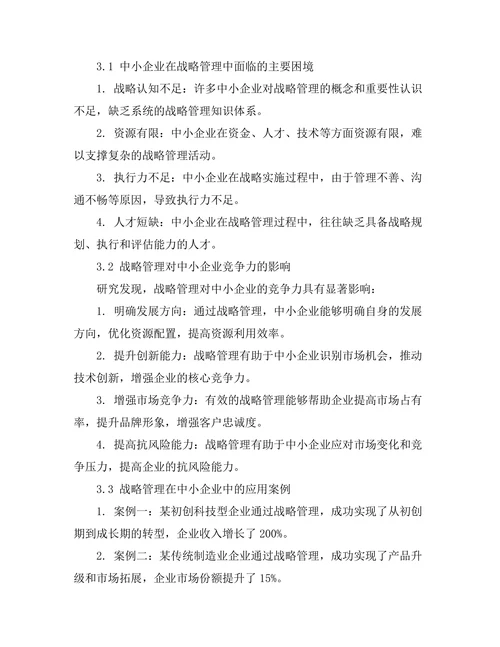 3.1 中小企业在战略管理中面临的主要困境

1. 战略认知不足：许多中小企业对战略管理的概念和重要性认识不足，缺乏系统的战略管理知识体系。

2. 资源有限：中小企业在资金、人才、技术等方面资源有限，难以支撑复杂的战略管理活动。

3. 执行力不足：中小企业在战略实施过程中，由于管理不善、沟通不畅等原因，导致执行力不足。

4. 人才短缺：中小企业在战略管理过程中，往往缺乏具备战略规划、执行和评估能力的人才。

3.2 战略管理对中小企业竞争力的影响

研究发现，战略管理对中小企业的竞争力具有显著影响：

1. 明确发展方向：通过战略管理，中小企业能够明确自身的发展方向，优化资源配置，提高资源利用效率。

2. 提升创新能力：战略管理有助于中小企业识别市场机会，推动技术创新，增强企业的核心竞争力。

3. 增强市场竞争力：有效的战略管理能够帮助企业提高市场占有率，提升品牌形象，增强客户忠诚度。

4. 提高抗风险能力：战略管理有助于中小企业应对市场变化和竞争压力，提高企业的抗风险能力。

3.3 战略管理在中小企业中的应用案例

1. 案例一：某初创科技型企业通过战略管理，成功实现了从初创期到成长期的转型，企业收入增长了 200%。

2. 案例二：某传统制造业企业通过战略管理，成功实现了产品升级和市场拓展，企业市场份额提升了 15%。